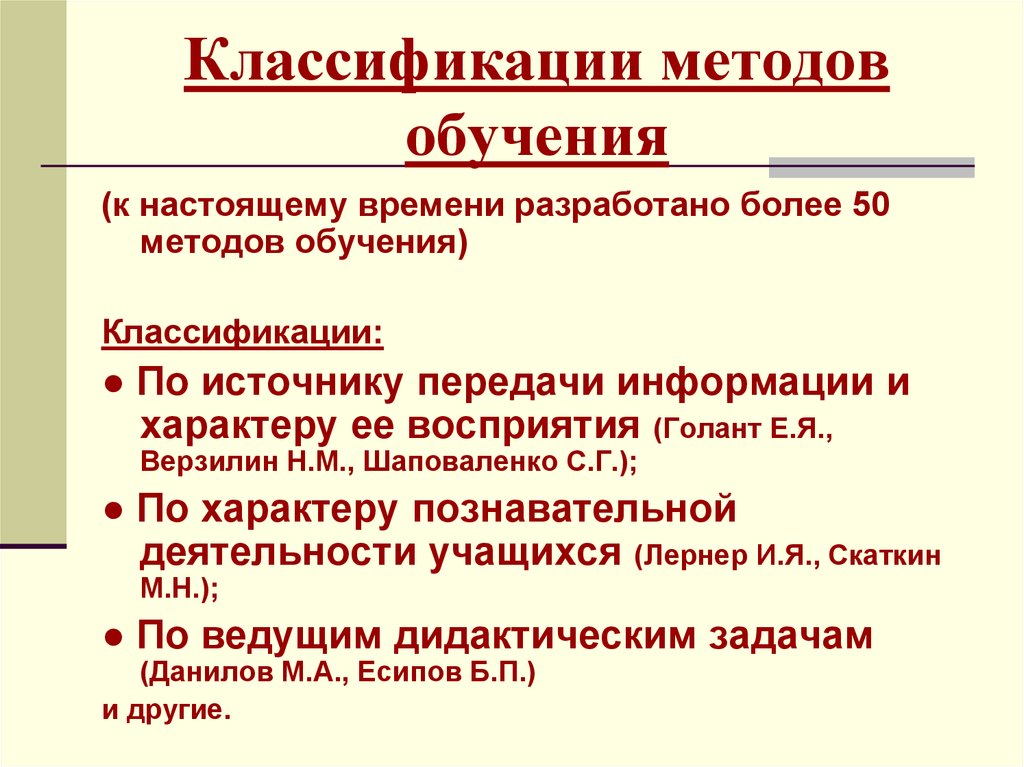 Классификации методов обучения

(к настоящему времени разработано более 50 методов обучения)

Классификации:

● По источнику передачи информации и характеру ее восприятия (Голант Е.Я., Верзилин Н.М., Шаповаленко С.Г.);

● По характеру познавательной деятельности учащихся (Лернер И.Я., Скаткин М.Н.);

● По ведущим дидактическим задачам (Данилов М.А., Есипов Б.П.)

и другие.